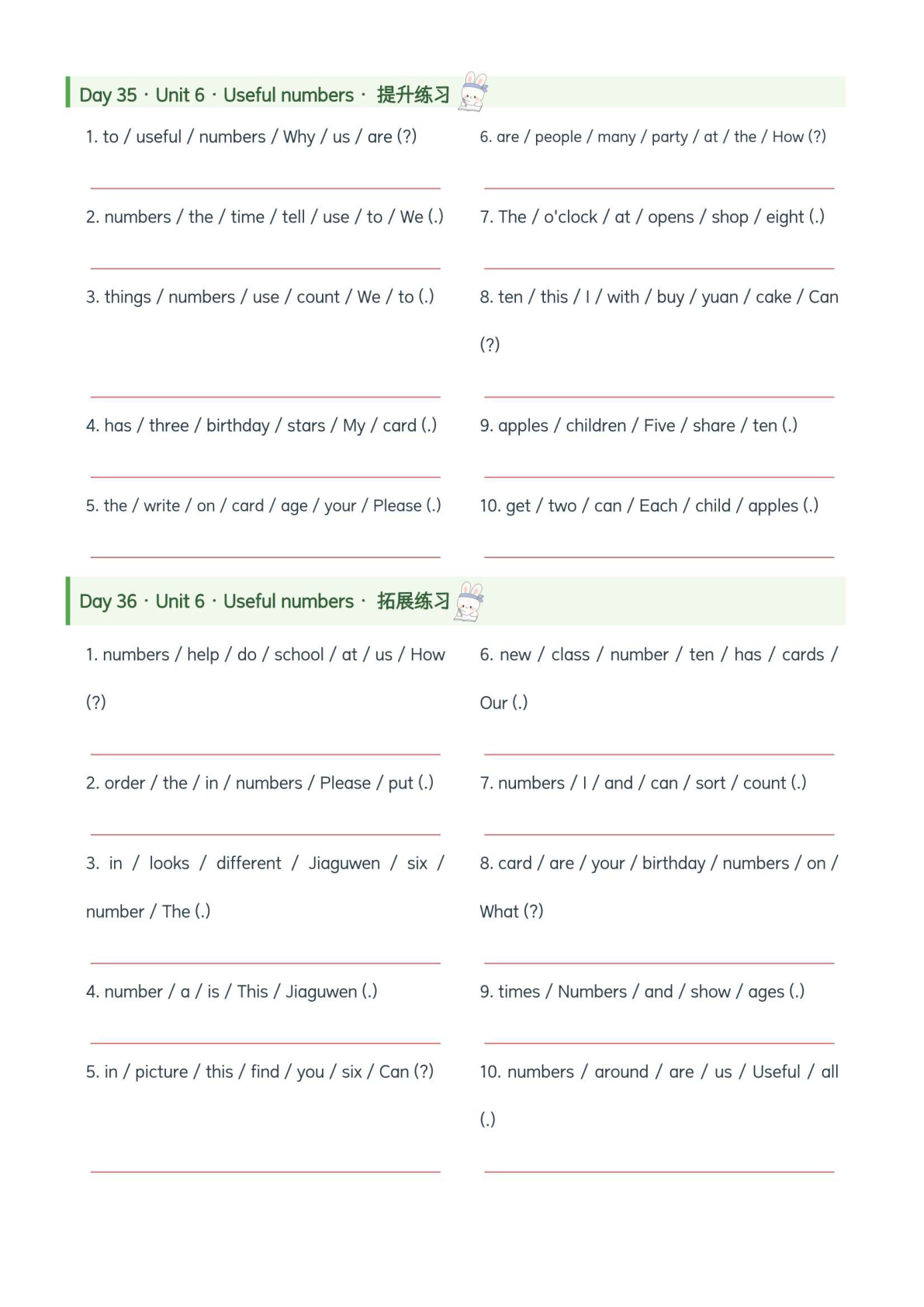 Day 35 · Unit 6 · Useful numbers · 提升练习

1. to / useful / numbers / Why / us / are (?)

2. numbers / the / time / tell / use / to / We (.)

3. things / numbers / use / count / We / to (.)

4. has / three / birthday / stars / My / card (.)

5. the / write / on / card / age / your / Please (.)

6. are / people / many / party / at / the / How (?)

7. The / o'clock / at / opens / shop / eight (.)

8. ten / this / I / with / buy / yuan / cake / Can (?)

9. apples / children / Five / share / ten (.)

10. get / two / can / Each / child / apples (.)

Day 36 · Unit 6 · Useful numbers · 拓展练习

1. numbers / help / do / school / at / us / How (?)

2. order / the / in / numbers / Please / put (.)

3. in / looks / different / Jiaguwen / six / number / The (.)

4. number / a / is / This / Jiaguwen (.)

5. in / picture / this / find / you / six / Can (?)

6. new / class / number / ten / has / cards / Our (.)

7. numbers / I / and / can / sort / count (.)

8. card / are / your / birthday / numbers / on / What (?)

9. times / Numbers / and / show / ages (.)

10. numbers / around / are / us / Useful / all (.)